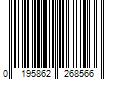 0 195862 268566